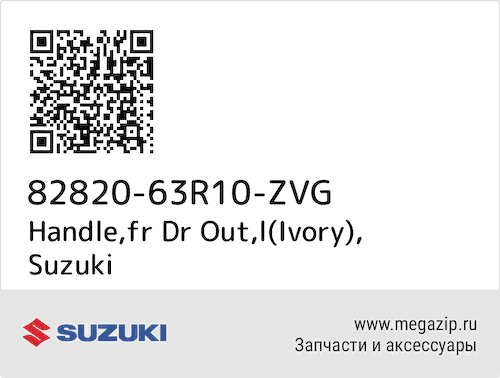 82820-63R10-ZVG
Handle,fr Dr Out,l(Ivory), Suzuki

SUZUKI

www.megazip.ru
Запчасти и аксессуары